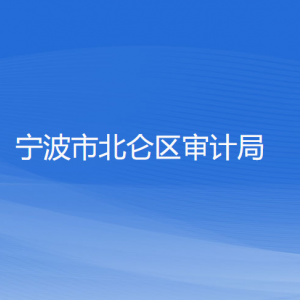 宁波市北仑区审计局